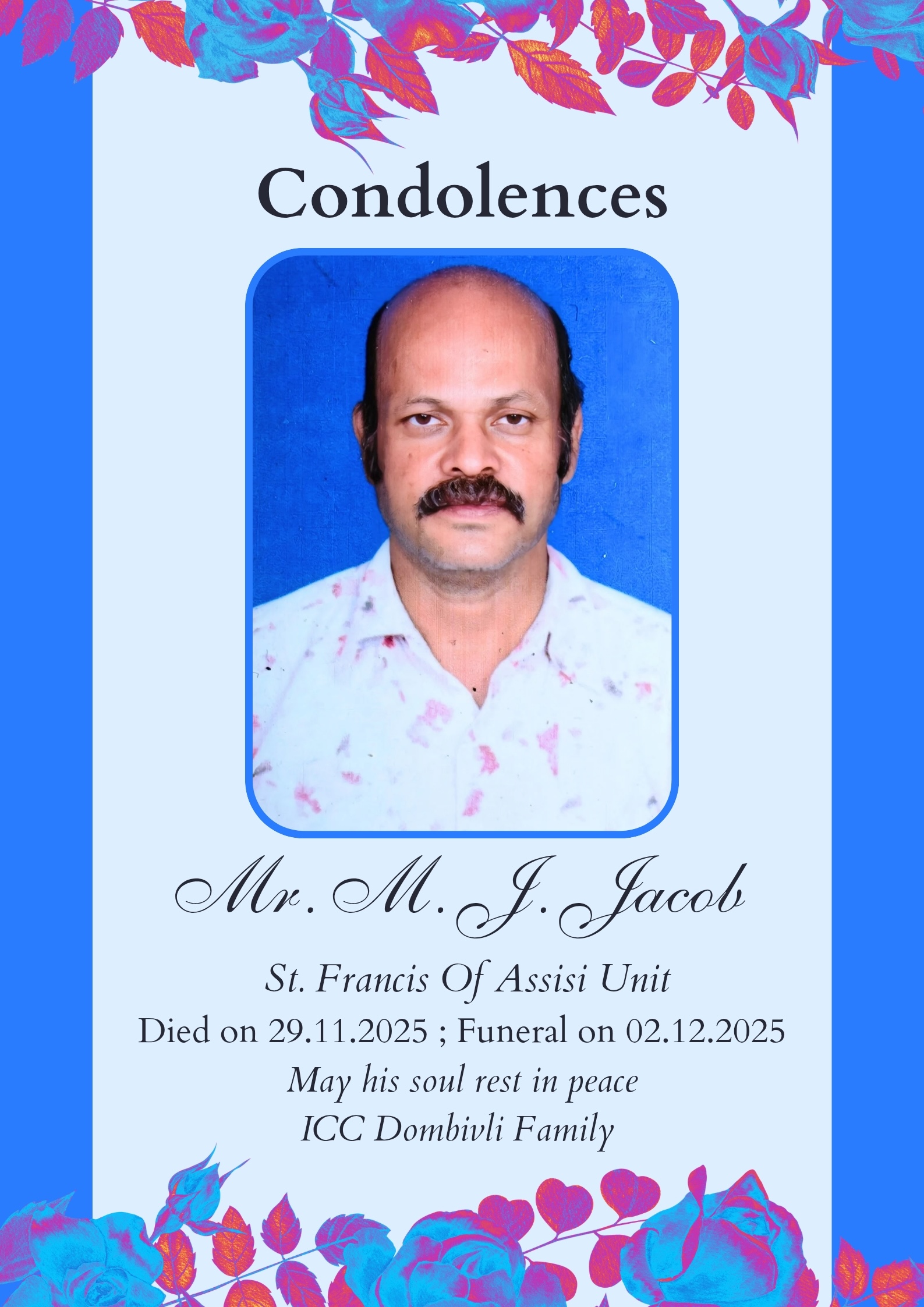 Condolences

Mr. M. J. Jacob

St. Francis Of Assisi Unit

Died on 29.11.2025 ; Funeral on 02.12.2025

May his soul rest in peace

ICC Dombivli Family